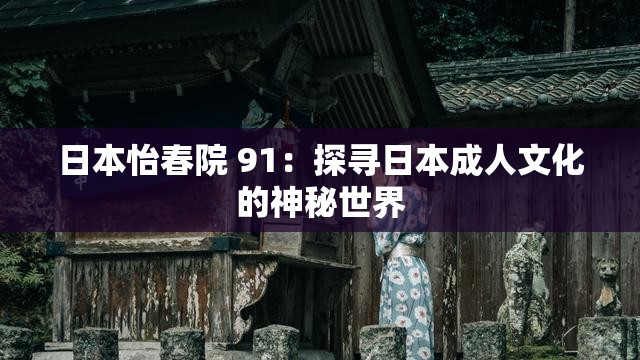 日本怡春院 91：探寻日本成人文化的神秘世界